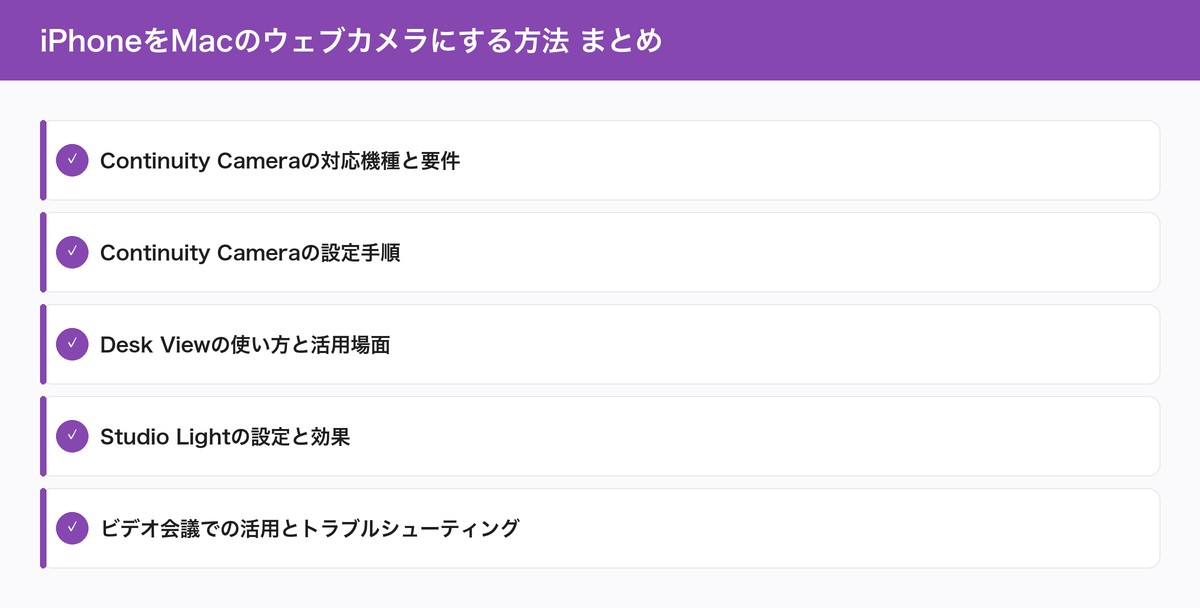 iPhoneをMacのウェブカメラにする方法 まとめ

✓ Continuity Cameraの対応機種と要件

✓ Continuity Cameraの設定手順

✓ Desk Viewの使い方と活用場面

✓ Studio Lightの設定と効果

✓ ビデオ会議での活用とトラブルシューティング